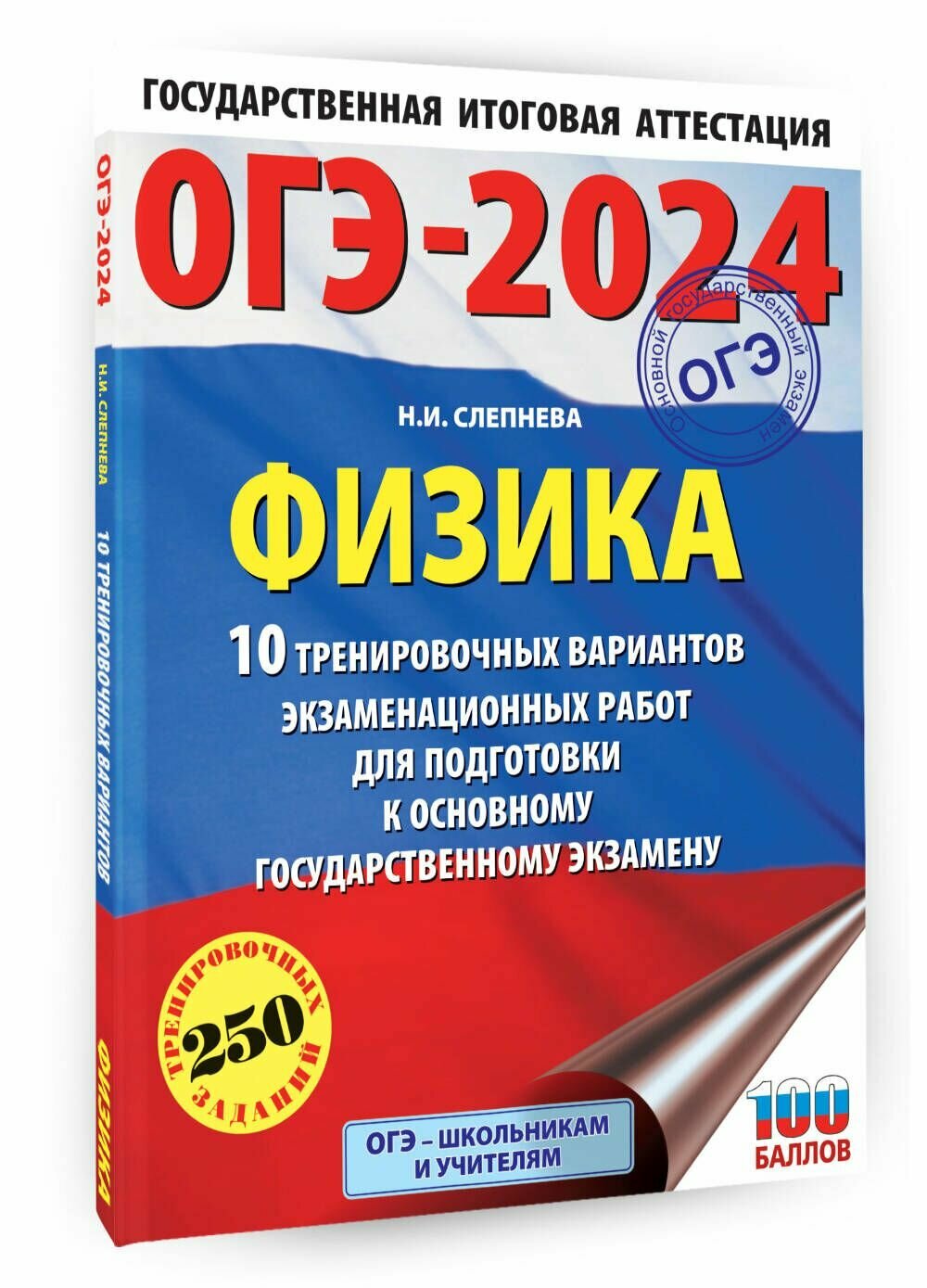 ГОСУДАРСТВЕННАЯ ИТОГОВАЯ АТТЕСТАЦИЯ

ОГЭ-2024

Основной государственный экзамен
ОГЭ

Н.И. СЛЕПНЕВА

ФИЗИКА

10 ТРЕНИРОВОЧНЫХ ВАРИАНТОВ ЭКЗАМЕНАЦИОННЫХ РАБОТ ДЛЯ ПОДГОТОВКИ К ОСНОВНОМУ ГОСУДАРСТВЕННОМУ ЭКЗАМЕНУ

ТРЕНИРОВОЧНЫХ
250
ЗАДАНИЙ

ОГЭ – ШКОЛЬНИКАМ И УЧИТЕЛЯМ

100 БАЛЛОВ

ОГЭ-2024
Н.И. СЛЕПНЕВА
10 ТРЕНИРОВОЧНЫХ ВАРИАНТОВ
ФИЗИКА